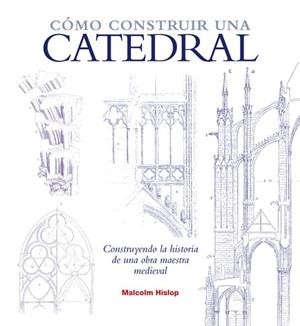 CÓMO CONSTRUIR UNA
CATEDRAL

Construyendo la historia de una obra maestra medieval

Malcolm Hislop